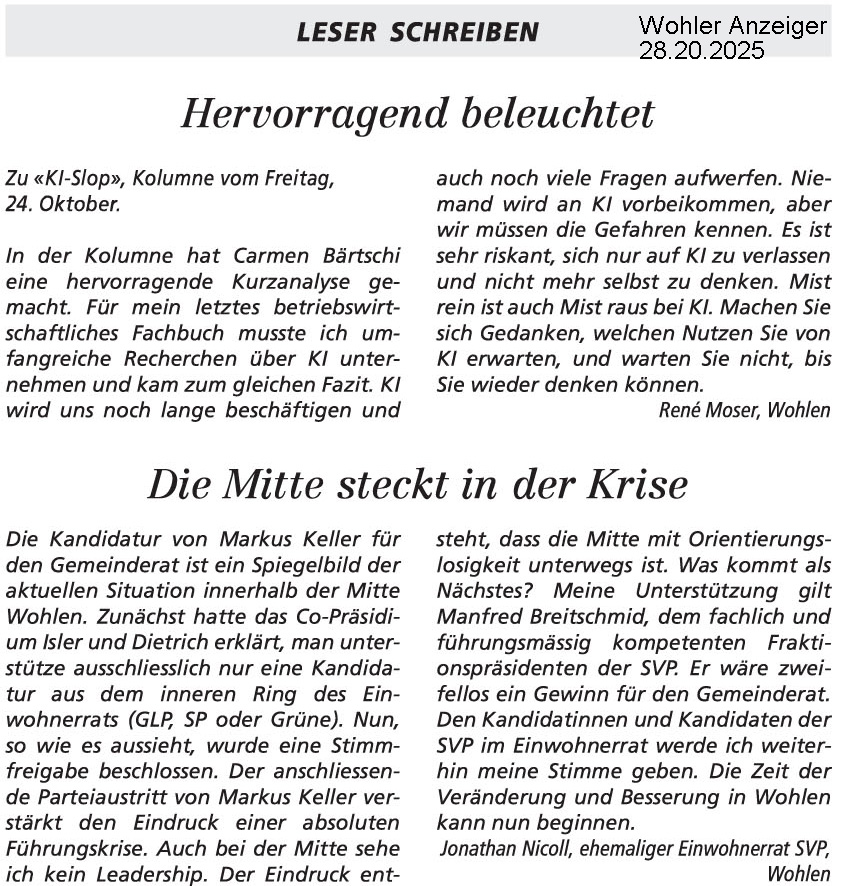 LESER SCHREIBEN

Wohler Anzeiger
28.20.2025

Hervorragend beleuchtet

Zu «KI-Slop», Kolumne vom Freitag, 24. Oktober.

In der Kolumne hat Carmen Bärtschi eine hervorragende Kurzanalyse gemacht. Für mein letztes betriebswirtschaftliches Fachbuch musste ich umfangreiche Recherchen über KI unternehmen und kam zum gleichen Fazit. KI wird uns noch lange beschäftigen und auch noch viele Fragen aufwerfen. Niemand wird an KI vorbeikommen, aber wir müssen die Gefahren kennen. Es ist sehr riskant, sich nur auf KI zu verlassen und nicht mehr selbst zu denken. Mist rein ist auch Mist raus bei KI. Machen Sie sich Gedanken, welchen Nutzen Sie von KI erwarten, und warten Sie nicht, bis Sie wieder denken können.

René Moser, Wohlen

Die Mitte steckt in der Krise

Die Kandidatur von Markus Keller für den Gemeinderat ist ein Spiegelbild der aktuellen Situation innerhalb der Mitte Wohlen. Zunächst hatte das Co-Präsidium Isler und Dietrich erklärt, man unterstütze ausschliesslich nur eine Kandidatur aus dem inneren Ring des Einwohnerrats (GLP, SP oder Grüne). Nun, so wie es aussieht, wurde eine Stimmfreigabe beschlossen. Der anschliessende Parteiaustritt von Markus Keller verstärkt den Eindruck einer absoluten Führungskrise. Auch bei der Mitte sehe ich kein Leadership. Der Eindruck entsteht, dass die Mitte mit Orientierungslosigkeit unterwegs ist. Was kommt als Nächstes? Meine Unterstützung gilt Manfred Breitschmid, dem fachlich und führungsmässig kompetenten Fraktionspräsidenten der SVP. Er wäre zweifellos ein Gewinn für den Gemeinderat. Den Kandidatinnen und Kandidaten der SVP im Einwohnerrat werde ich weiterhin meine Stimme geben. Die Zeit der Veränderung und Besserung in Wohlen kann nun beginnen.

Jonathan Nicoll, ehemaliger Einwohnerrat SVP, Wohlen